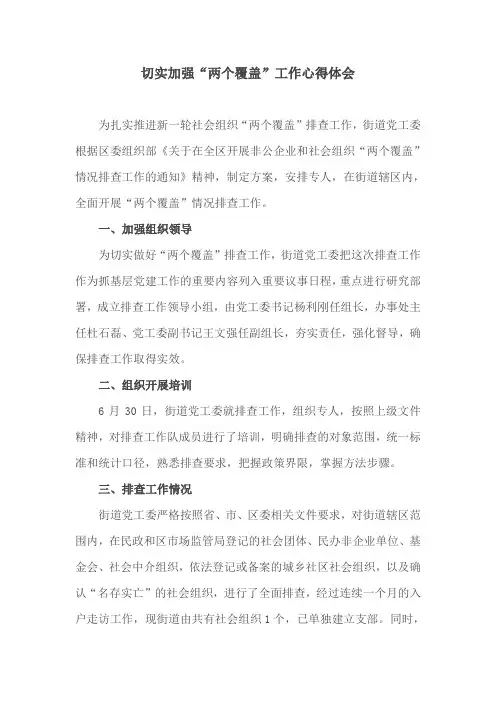 切实加强“两个覆盖”工作心得体会

为扎实推进新一轮社会组织“两个覆盖”排查工作，街道党工委根据区委组织部《关于在全区开展非公企业和社会组织“两个覆盖”情况排查工作的通知》精神，制定方案，安排专人，在街道辖区内，全面开展“两个覆盖”情况排查工作。

一、加强组织领导

为切实做好“两个覆盖”排查工作，街道党工委把这次排查工作作为抓基层党建工作的重要内容列入重要议事日程，重点进行研究部署，成立排查工作领导小组，由党工委书记杨利刚任组长，办事处主任杜石磊、党工委副书记王文强任副组长，夯实责任，强化督导，确保排查工作取得实效。

二、组织开展培训

6 月 30 日，街道党工委就排查工作，组织专人，按照上级文件精神，对排查工作队成员进行了培训，明确排查的对象范围，统一标准和统计口径，熟悉排查要求，把握政策界限，掌握方法步骤。

三、排查工作情况

街道党工委严格按照省、市、区委相关文件要求，对街道辖区范围内，在民政和区市场监管局登记的社会团体、民办非企业单位、基金会、社会中介组织，依法登记或备案的城乡社区社会组织，以及确认“名存实亡”的社会组织，进行了全面排查，经过连续一个月的入户走访工作，现街道由共有社会组织 1 个，已单独建立支部。同时，